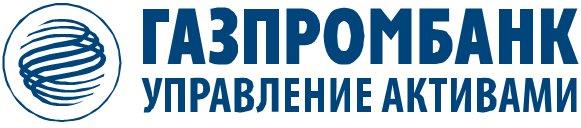 ГАЗПРОМБАНК
УПРАВЛЕНИЕ АКТИВАМИ